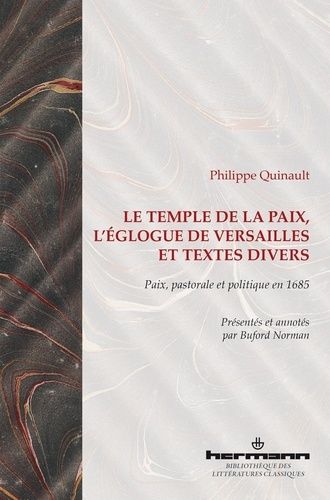 Philippe Quinault

LE TEMPLE DE LA PAIX, L'ÉGLOGUE DE VERSAILLES ET TEXTES DIVERS

Paix, pastorale et politique en 1685

Présentés et annotés par Buford Norman

hermann

BIBLIOTHÈQUE DES LITTÉRATURES CLASSIQUES